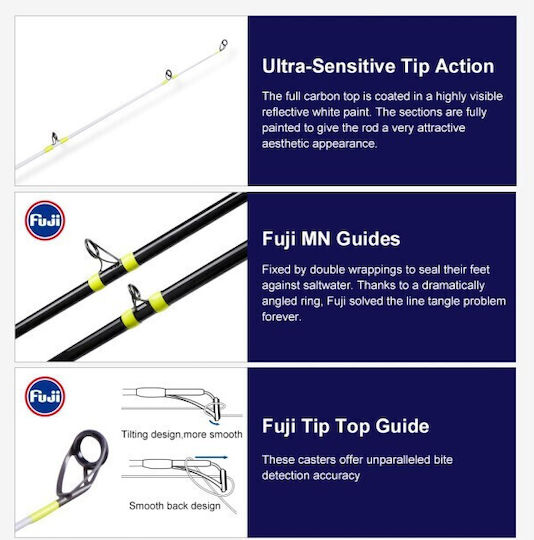 Ultra-Sensitive Tip Action

The full carbon top is coated in a highly visible reflective white paint. The sections are fully painted to give the rod a very attractive aesthetic appearance.

Fuji

Fuji MN Guides

Fixed by double wrappings to seal their feet against saltwater. Thanks to a dramatically angled ring, Fuji solved the line tangle problem forever.

Fuji

Tilting design,more smooth

Smooth back design

Fuji Tip Top Guide

These casters offer unparalleled bite detection accuracy